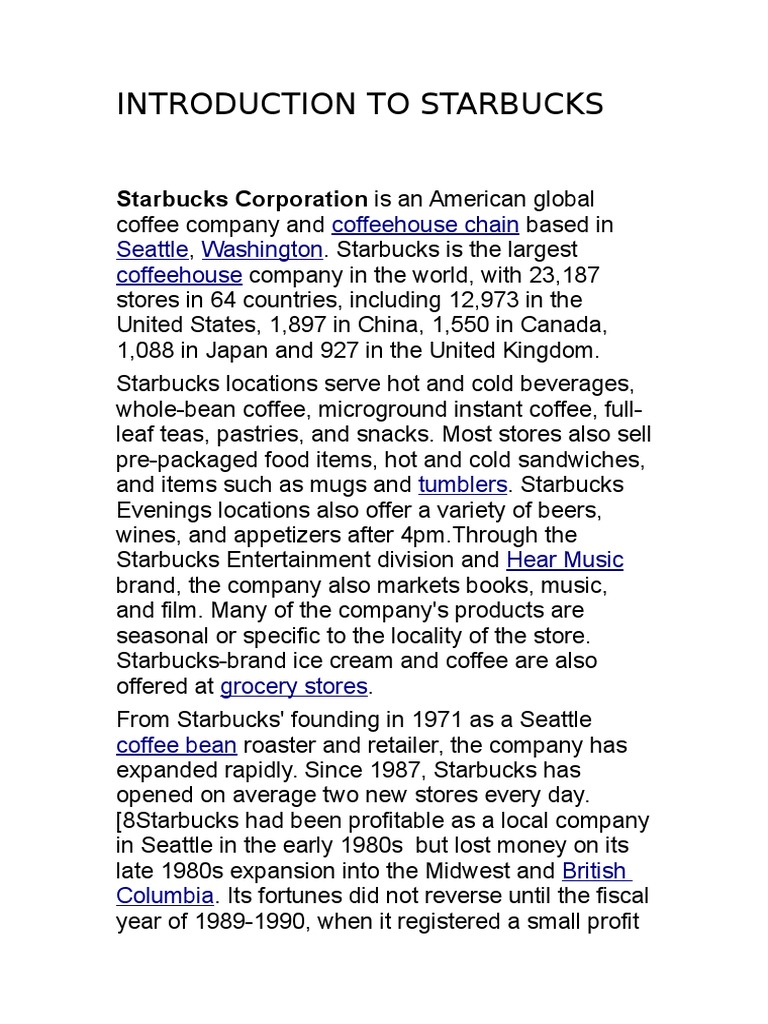 INTRODUCTION TO STARBUCKS

Starbucks Corporation is an American global coffee company and coffeehouse chain based in Seattle, Washington. Starbucks is the largest coffeehouse company in the world, with 23,187 stores in 64 countries, including 12,973 in the United States, 1,897 in China, 1,550 in Canada, 1,088 in Japan and 927 in the United Kingdom.

Starbucks locations serve hot and cold beverages, whole-bean coffee, microground instant coffee, full-leaf teas, pastries, and snacks. Most stores also sell pre-packaged food items, hot and cold sandwiches, and items such as mugs and tumblers. Starbucks Evenings locations also offer a variety of beers, wines, and appetizers after 4pm.Through the Starbucks Entertainment division and Hear Music brand, the company also markets books, music, and film. Many of the company's products are seasonal or specific to the locality of the store. Starbucks-brand ice cream and coffee are also offered at grocery stores.

From Starbucks' founding in 1971 as a Seattle coffee bean roaster and retailer, the company has expanded rapidly. Since 1987, Starbucks has opened on average two new stores every day. [8Starbucks had been profitable as a local company in Seattle in the early 1980s but lost money on its late 1980s expansion into the Midwest and British Columbia. Its fortunes did not reverse until the fiscal year of 1989-1990, when it registered a small profit